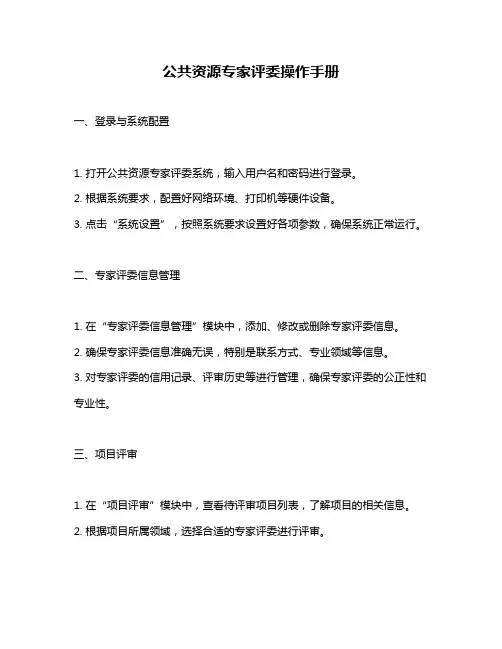 公共资源专家评委操作手册

一、登录与系统配置

1. 打开公共资源专家评委系统，输入用户名和密码进行登录。

2. 根据系统要求，配置好网络环境、打印机等硬件设备。

3. 点击“系统设置”，按照系统要求设置好各项参数，确保系统正常运行。

二、专家评委信息管理

1. 在“专家评委信息管理”模块中，添加、修改或删除专家评委信息。

2. 确保专家评委信息准确无误，特别是联系方式、专业领域等信息。

3. 对专家评委的信用记录、评审历史等进行管理，确保专家评委的公正性和专业性。

三、项目评审

1. 在“项目评审”模块中，查看待评审项目列表，了解项目的相关信息。

2. 根据项目所属领域，选择合适的专家评委进行评审。